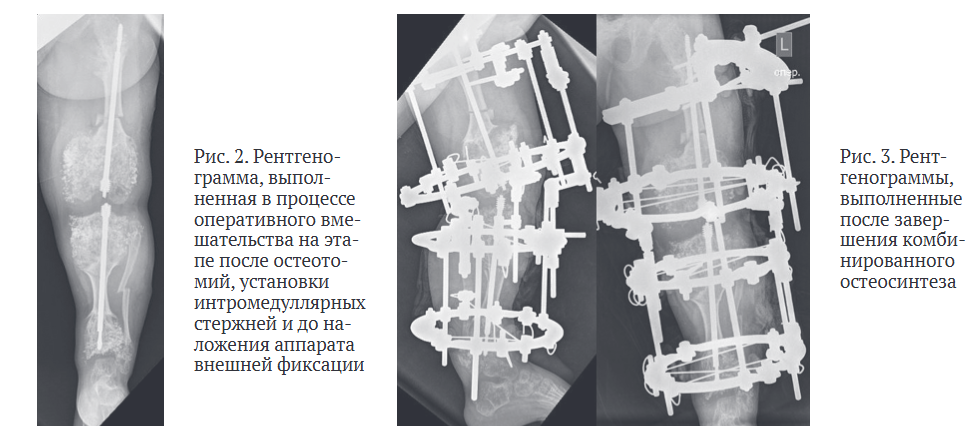 Рис. 2. Рентгенограмма, выполненная в процессе оперативного вмешательства на этапе после остеотомий, установки интромедуллярных стержней и до наложения аппарата внешней фиксации

L
стер.

Рис. 3. Рентгенограммы, выполненные после завершения комбинированного остеосинтеза